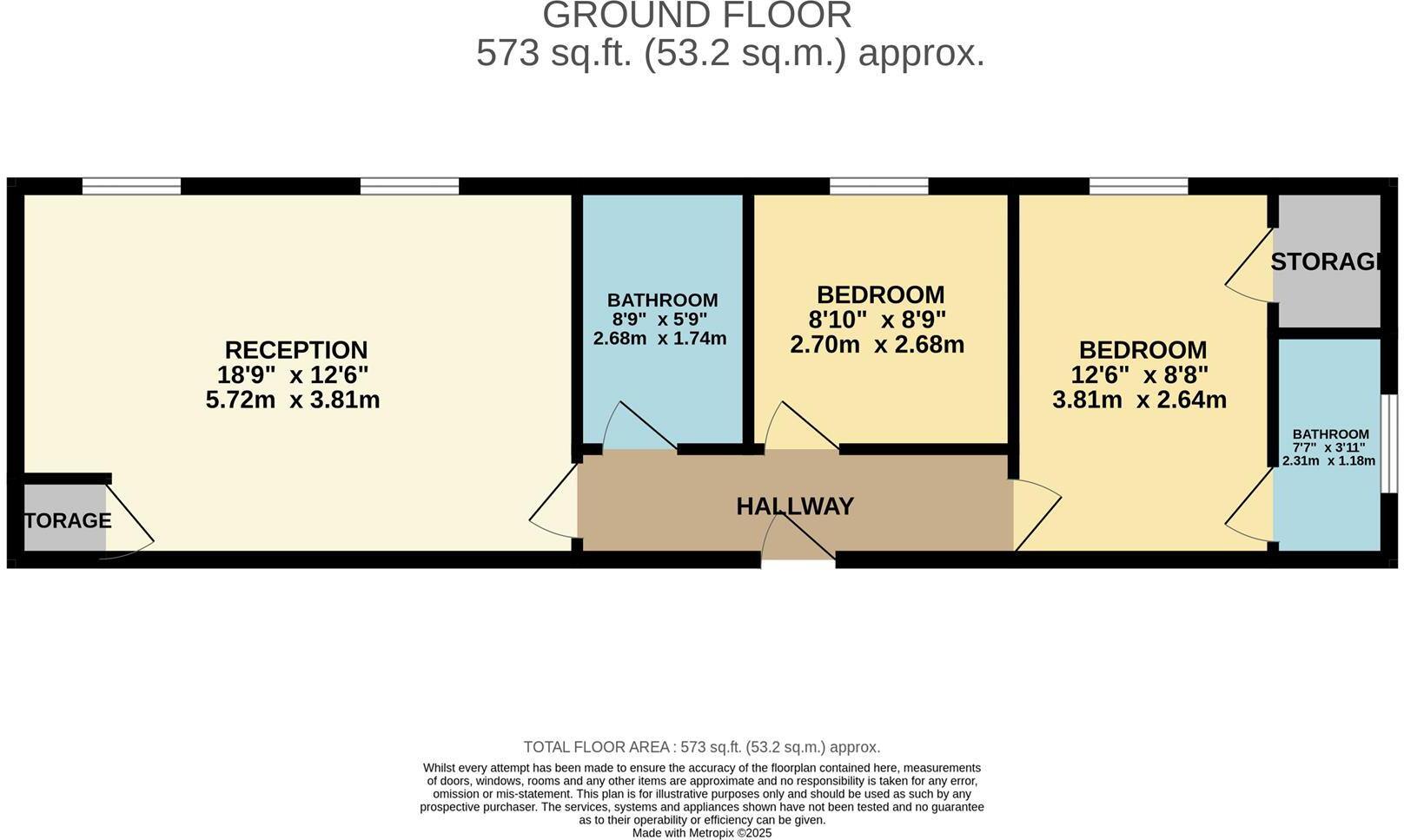 GROUND FLOOR
573 sq.ft. (53.2 sq.m.) approx.

RECEPTION
18'9" x 12'6"
5.72m x 3.81m

TORAGE

BATHROOM
8'9" x 5'9"
2.68m x 1.74m

BEDROOM
8'10" x 8'9"
2.70m x 2.68m

HALLWAY

BEDROOM
12'6" x 8'8"
3.81m x 2.64m

STORAG

BATHROOM
7'7" x 3'11"
2.31m x 1.18m

TOTAL FLOOR AREA : 573 sq.ft. (53.2 sq.m.) approx.
Whilst every attempt has been made to ensure the accuracy of the floorplan contained here, measurements of doors, windows, rooms and any other items are approximate and no responsibility is taken for any error, omission or mis-statement. This plan is for illustrative purposes only and should be used as such by any prospective purchaser. The services, systems and appliances shown have not been tested and no guarantee as to their operability or efficiency can be given.
Made with Metropix ©2025